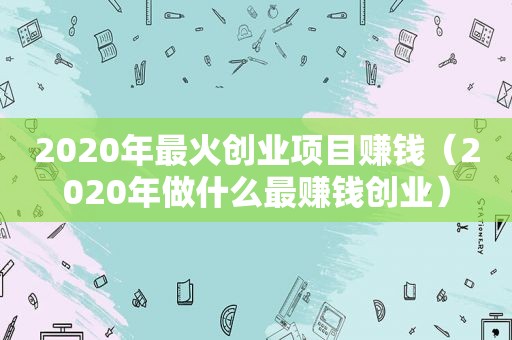 2020年最火创业项目赚钱（2020年做什么最赚钱创业）

STATIONERY